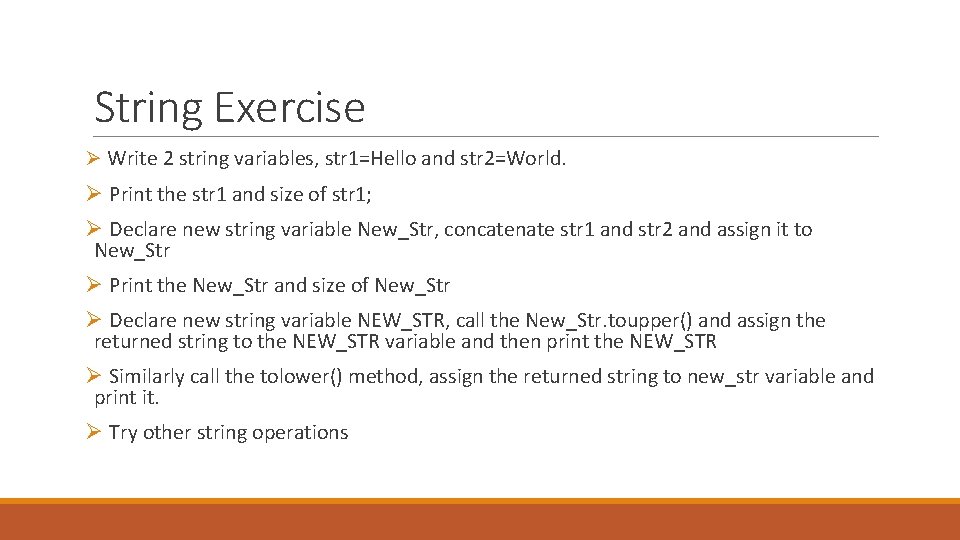 String Exercise

➢ Write 2 string variables, str1=Hello and str2=World.

➢ Print the str1 and size of str1;

➢ Declare new string variable New_Str, concatenate str1 and str2 and assign it to New_Str

➢ Print the New_Str and size of New_Str

➢ Declare new string variable NEW_STR, call the New_Str.toupper() and assign the returned string to the NEW_STR variable and then print the NEW_STR

➢ Similarly call the tolower() method, assign the returned string to new_str variable and print it.

➢ Try other string operations